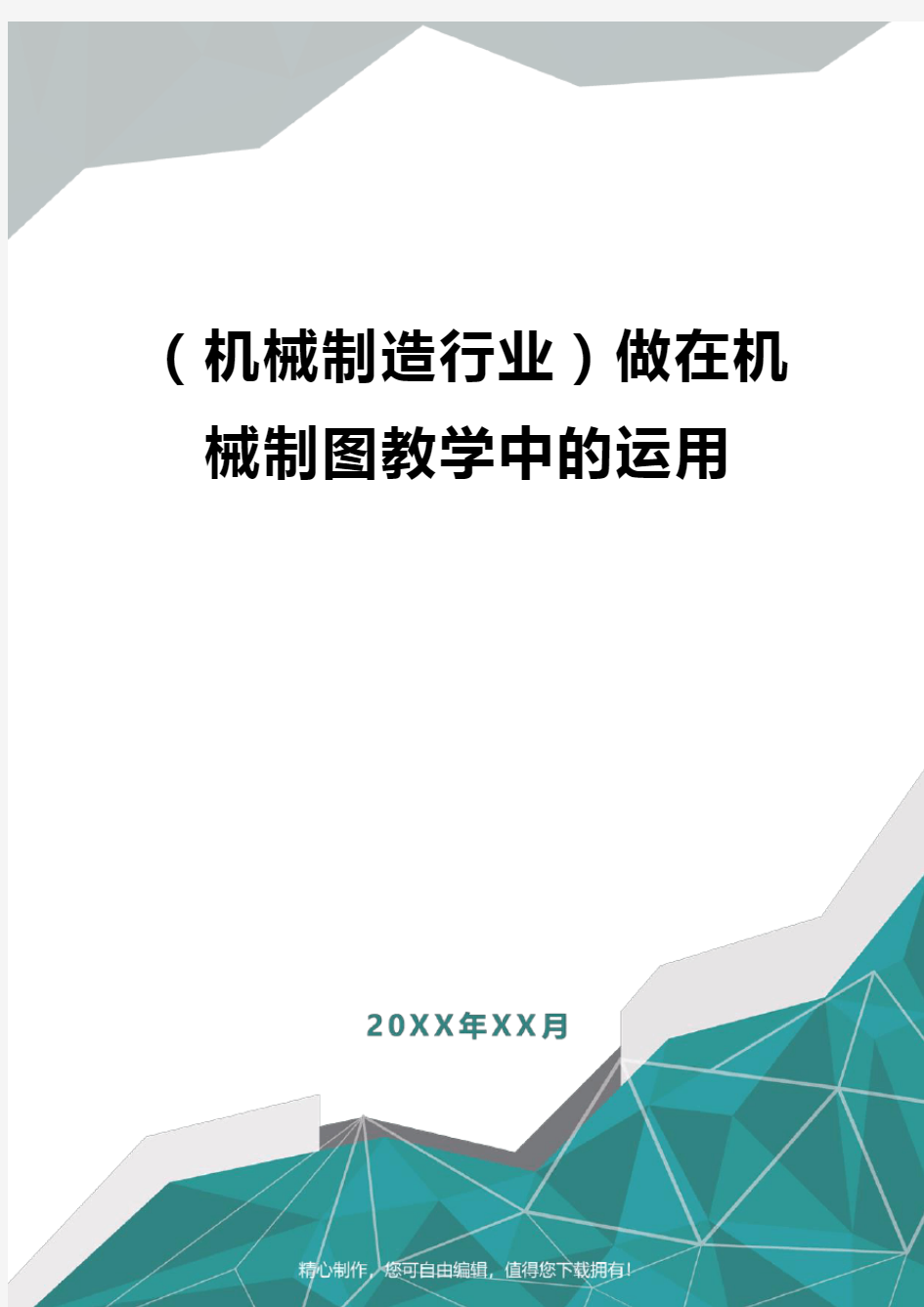 （机械制造行业）做在机械制图教学中的运用

20XX年XX月

精心制作，您可自由编辑，值得您下载拥有！